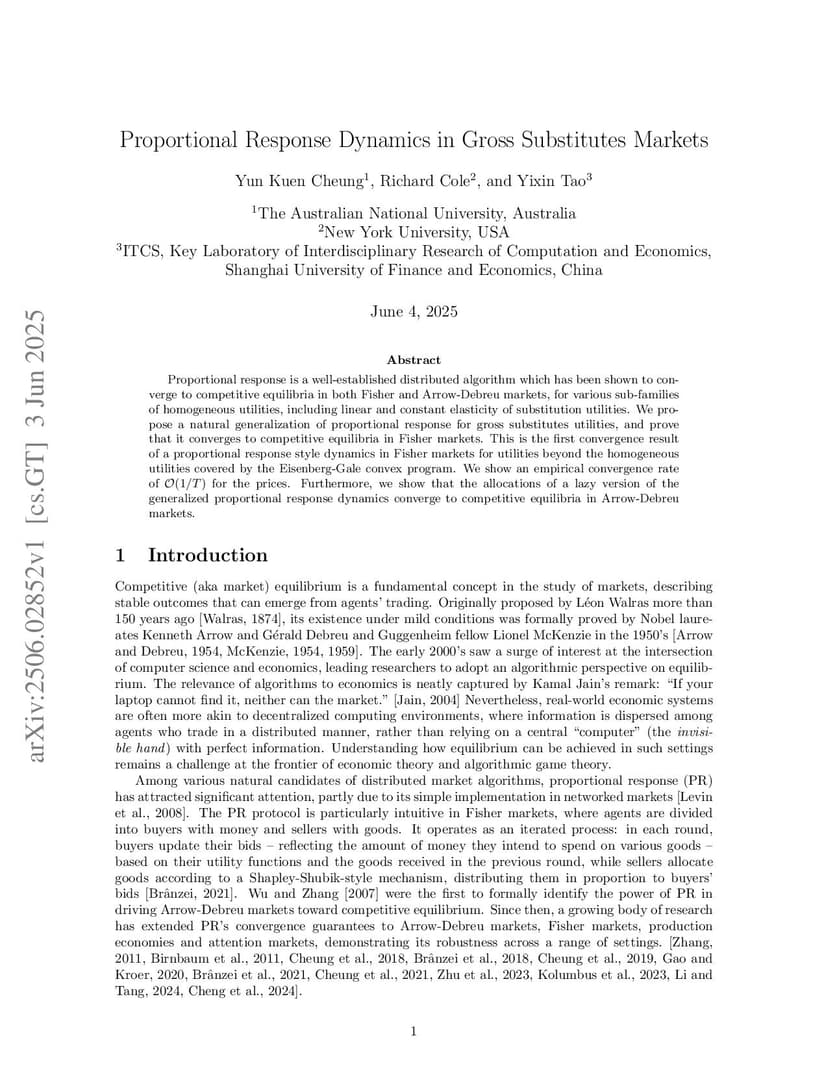 arXiv:2506.02852v1 [cs.GT] 3 Jun 2025

Proportional Response Dynamics in Gross Substitutes Markets

Yun Kuen Cheung$^1$, Richard Cole$^2$, and Yixin Tao$^3$

$^1$The Australian National University, Australia
$^2$New York University, USA
$^3$ITCS, Key Laboratory of Interdisciplinary Research of Computation and Economics, Shanghai University of Finance and Economics, China

June 4, 2025

Abstract

Proportional response is a well-established distributed algorithm which has been shown to converge to competitive equilibria in both Fisher and Arrow-Debreu markets, for various sub-families of homogeneous utilities, including linear and constant elasticity of substitution utilities. We propose a natural generalization of proportional response for gross substitutes utilities, and prove that it converges to competitive equilibria in Fisher markets. This is the first convergence result of a proportional response style dynamics in Fisher markets for utilities beyond the homogeneous utilities covered by the Eisenberg-Gale convex program. We show an empirical convergence rate of $\mathcal{O}(1/T)$ for the prices. Furthermore, we show that the allocations of a lazy version of the generalized proportional response dynamics converge to competitive equilibria in Arrow-Debreu markets.

1 Introduction

Competitive (aka market) equilibrium is a fundamental concept in the study of markets, describing stable outcomes that can emerge from agents' trading. Originally proposed by Léon Walras more than 150 years ago [Walras, 1874], its existence under mild conditions was formally proved by Nobel laureates Kenneth Arrow and Gérald Debreu and Guggenheim fellow Lionel McKenzie in the 1950's [Arrow and Debreu, 1954, McKenzie, 1954, 1959]. The early 2000's saw a surge of interest at the intersection of computer science and economics, leading researchers to adopt an algorithmic perspective on equilibrium. The relevance of algorithms to economics is neatly captured by Kamal Jain's remark: "If your laptop cannot find it, neither can the market." [Jain, 2004] Nevertheless, real-world economic systems are often more akin to decentralized computing environments, where information is dispersed among agents who trade in a distributed manner, rather than relying on a central "computer" (the invisible hand) with perfect information. Understanding how equilibrium can be achieved in such settings remains a challenge at the frontier of economic theory and algorithmic game theory.

Among various natural candidates of distributed market algorithms, proportional response (PR) has attracted significant attention, partly due to its simple implementation in networked markets [Levin et al., 2008]. The PR protocol is particularly intuitive in Fisher markets, where agents are divided into buyers with money and sellers with goods. It operates as an iterated process: in each round, buyers update their bids – reflecting the amount of money they intend to spend on various goods – based on their utility functions and the goods received in the previous round, while sellers allocate goods according to a Shapley-Shubik-style mechanism, distributing them in proportion to buyers' bids [Brânzei, 2021]. Wu and Zhang [2007] were the first to formally identify the power of PR in driving Arrow-Debreu markets toward competitive equilibrium. Since then, a growing body of research has extended PR's convergence guarantees to Arrow-Debreu markets, Fisher markets, production economies and attention markets, demonstrating its robustness across a range of settings. [Zhang, 2011, Birnbaum et al., 2011, Cheung et al., 2018, Brânzei et al., 2018, Cheung et al., 2019, Gao and Kroer, 2020, Brânzei et al., 2021, Cheung et al., 2021, Zhu et al., 2023, Kolumbus et al., 2023, Li and Tang, 2024, Cheng et al., 2024].

1